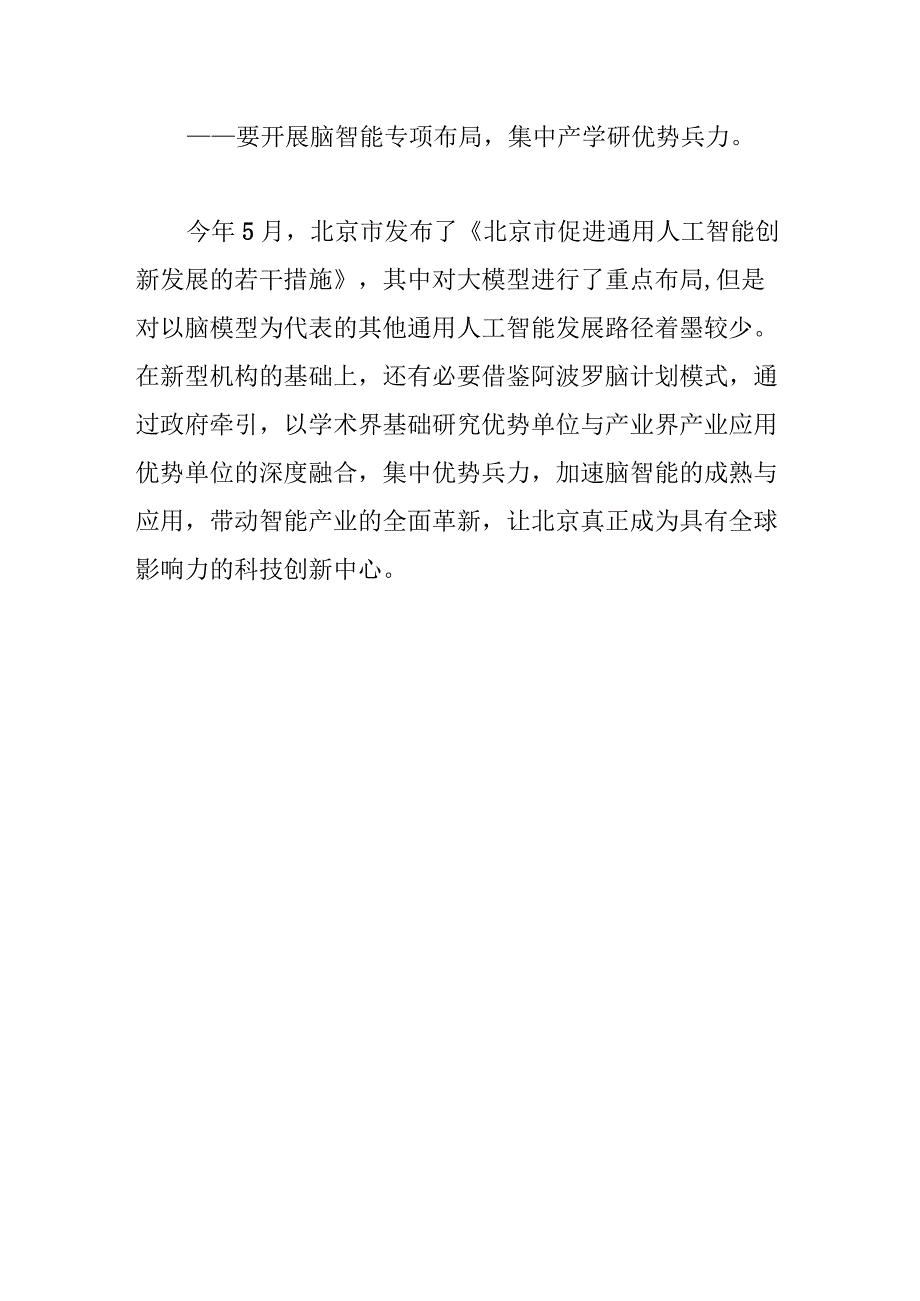 ——要开展脑智能专项布局，集中产学研优势兵力。

今年5月，北京市发布了《北京市促进通用人工智能创新发展的若干措施》，其中对大模型进行了重点布局,但是对以脑模型为代表的其他通用人工智能发展路径着墨较少。在新型机构的基础上，还有必要借鉴阿波罗脑计划模式，通过政府牵引，以学术界基础研究优势单位与产业界产业应用优势单位的深度融合，集中优势兵力，加速脑智能的成熟与应用，带动智能产业的全面革新，让北京真正成为具有全球影响力的科技创新中心。